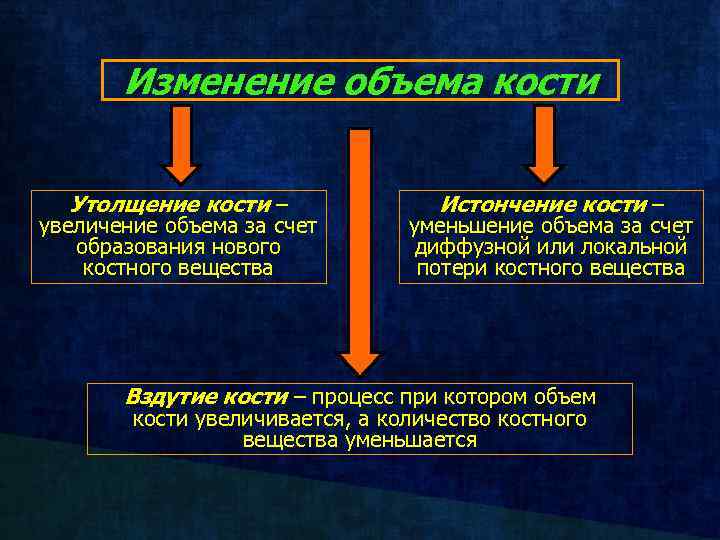 Изменение объема кости

Утолщение кости – увеличение объема за счет образования нового костного вещества

Истончение кости – уменьшение объема за счет диффузной или локальной потери костного вещества

Вздутие кости – процесс при котором объем кости увеличивается, а количество костного вещества уменьшается